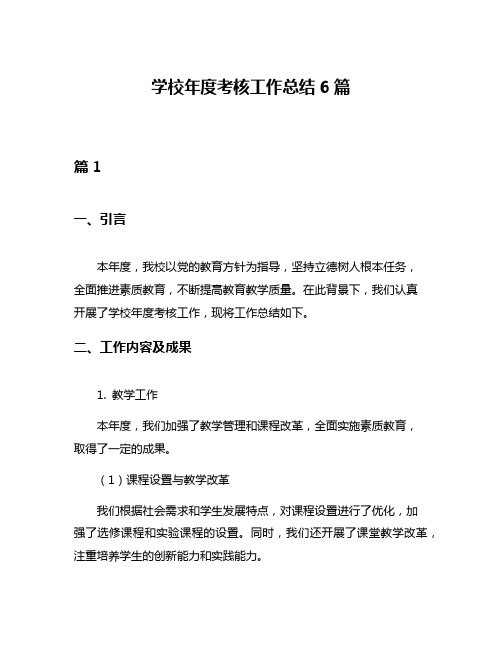 学校年度考核工作总结 6 篇

篇 1

一、引言

本年度，我校以党的教育方针为指导，坚持立德树人根本任务，全面推进素质教育，不断提高教育教学质量。在此背景下，我们认真开展了学校年度考核工作，现将工作总结如下。

二、工作内容及成果

1. 教学工作

本年度，我们加强了教学管理和课程改革，全面实施素质教育，取得了一定的成果。

（1）课程设置与教学改革

我们根据社会需求和学生发展特点，对课程设置进行了优化，加强了选修课程和实验课程的设置。同时，我们还开展了课堂教学改革，注重培养学生的创新能力和实践能力。